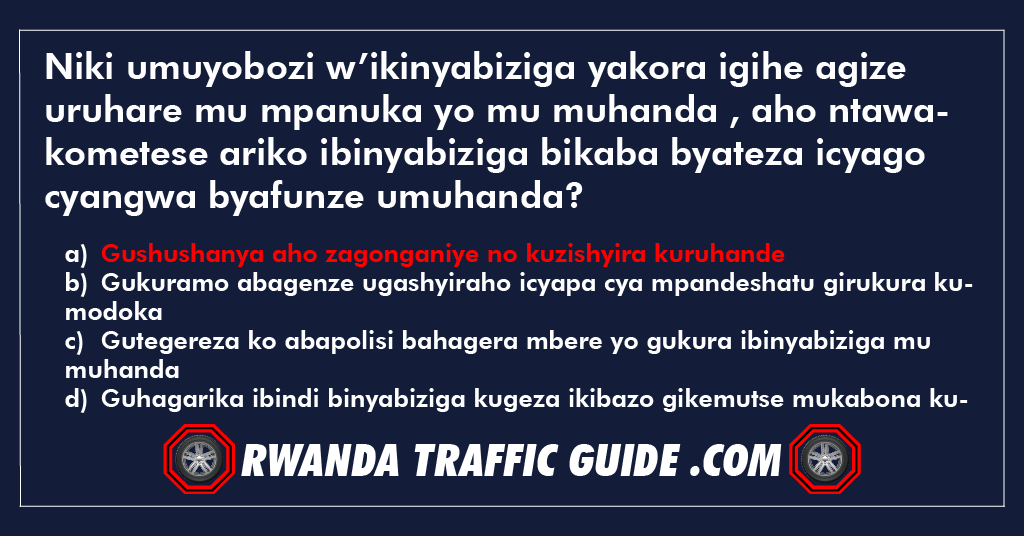 Niki umuyobozi w’ikinyabiziga yakora igihe agize uruhare mu mpanuka yo mu muhanda , aho ntawakometese ariko ibinyabiziga bikaba byateza icyago cyangwa byafunze umuhanda?

a) Gushushanya aho zagonganiye no kuzishyira kuruhande
b) Gukuramo abagenze ugashyiraho icyapa cya mpandeshatu girukura kumodoka
c) Gutegereza ko abapolisi bahagera mbere yo gukura ibinyabiziga mu muhanda
d) Guhagarika ibindi binyabiziga kugeza ikibazo gikemutse mukabona ku-

RWANDA TRAFFIC GUIDE .COM